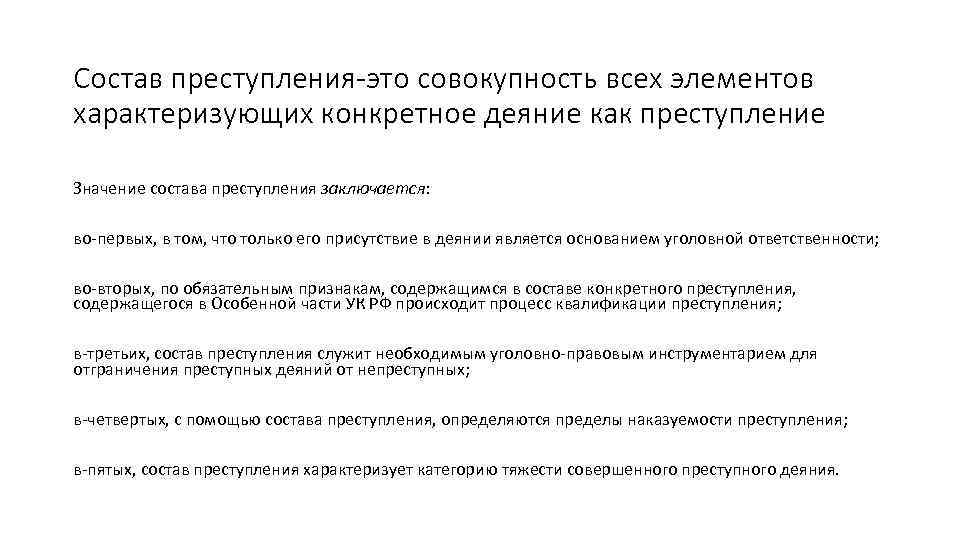 Состав преступления-это совокупность всех элементов характеризующих конкретное деяние как преступление

Значение состава преступления заключается:

во-первых, в том, что только его присутствие в деянии является основанием уголовной ответственности;

во-вторых, по обязательным признакам, содержащимся в составе конкретного преступления, содержащегося в Особенной части УК РФ происходит процесс квалификации преступления;

в-третьих, состав преступления служит необходимым уголовно-правовым инструментарием для отграничения преступных деяний от непреступных;

в-четвертых, с помощью состава преступления, определяются пределы наказуемости преступления;

в-пятых, состав преступления характеризует категорию тяжести совершенного преступного деяния.